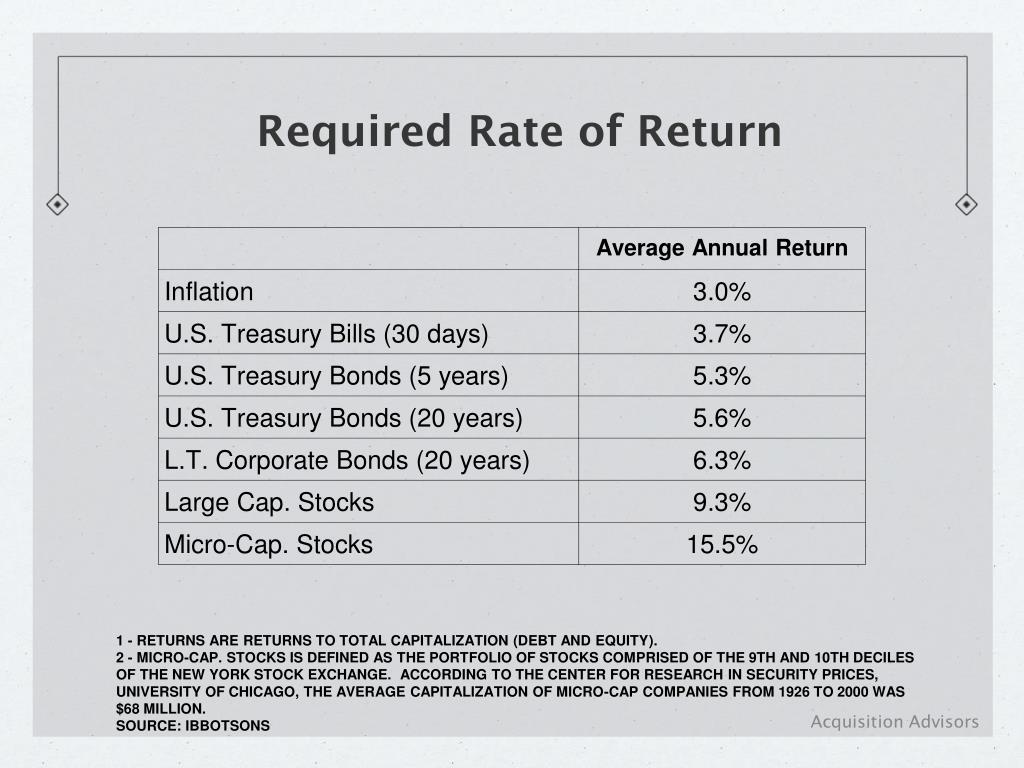 Required Rate of Return

| | Average Annual Return |
|---|---|
| Inflation | 3.0% |
| U.S. Treasury Bills (30 days) | 3.7% |
| U.S. Treasury Bonds (5 years) | 5.3% |
| U.S. Treasury Bonds (20 years) | 5.6% |
| L.T. Corporate Bonds (20 years) | 6.3% |
| Large Cap. Stocks | 9.3% |
| Micro-Cap. Stocks | 15.5% |

1 - RETURNS ARE RETURNS TO TOTAL CAPITALIZATION (DEBT AND EQUITY).
2 - MICRO-CAP. STOCKS IS DEFINED AS THE PORTFOLIO OF STOCKS COMPRISED OF THE 9TH AND 10TH DECILES OF THE NEW YORK STOCK EXCHANGE. ACCORDING TO THE CENTER FOR RESEARCH IN SECURITY PRICES, UNIVERSITY OF CHICAGO, THE AVERAGE CAPITALIZATION OF MICRO-CAP COMPANIES FROM 1926 TO 2000 WAS $68 MILLION.
SOURCE: IBBOTSONS

Acquisition Advisors